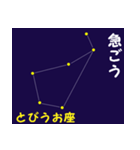 急ごう

とびうお座